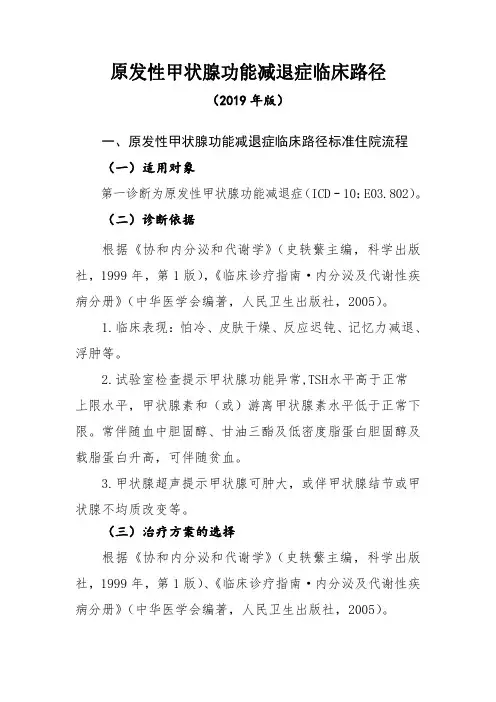 原发性甲状腺功能减退症临床路径

（2019 年版）

一、原发性甲状腺功能减退症临床路径标准住院流程

（一）适用对象

第一诊断为原发性甲状腺功能减退症（ICD－10：E03.802）。

（二）诊断依据

根据《协和内分泌和代谢学》（史轶蘩主编，科学出版社，1999 年，第 1 版），《临床诊疗指南·内分泌及代谢性疾病分册》（中华医学会编著，人民卫生出版社，2005）。

1.临床表现：怕冷、皮肤干燥、反应迟钝、记忆力减退、浮肿等。

2.试验室检查提示甲状腺功能异常,TSH水平高于正常上限水平，甲状腺素和（或）游离甲状腺素水平低于正常下限。常伴随血中胆固醇、甘油三酯及低密度脂蛋白胆固醇及载脂蛋白升高，可伴随贫血。

3.甲状腺超声提示甲状腺可肿大，或伴甲状腺结节或甲状腺不均质改变等。

（三）治疗方案的选择

根据《协和内分泌和代谢学》（史轶蘩主编，科学出版社，1999 年，第 1 版）、《临床诊疗指南·内分泌及代谢性疾病分册》（中华医学会编著，人民卫生出版社，2005）。